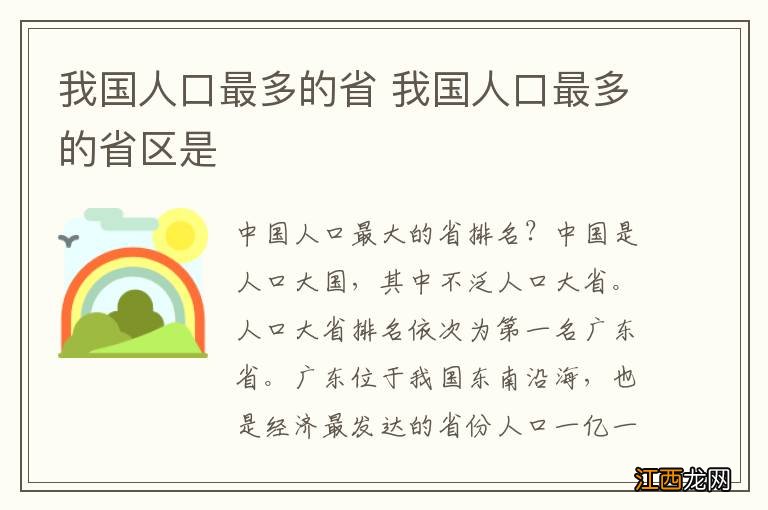 我国人口最多的省 我国人口最多的省区是

中国人口最大的省排名？中国是人口大国，其中不泛人口大省。人口大省排名依次为第一名广东省。广东位于我国东南沿海，也是经济最发达的省份人口一亿一

江西龙网